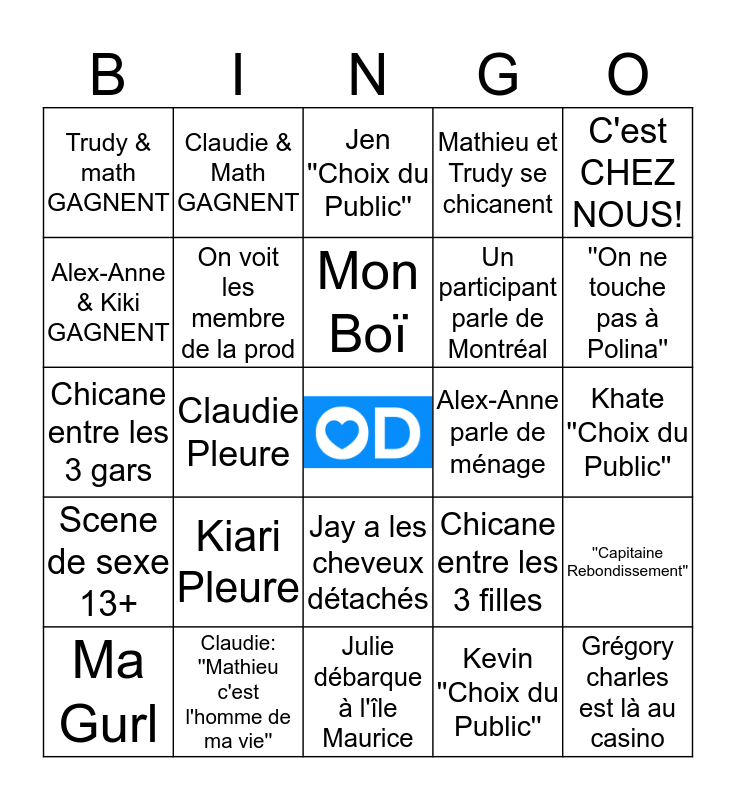 | B | I | N | G | O |
|---|---|---|---|---|
| Trudy & math GAGNENT | Claudie & Math GAGNENT | Jen "Choix du Public" | Mathieu et Trudy se chicanent | C'est CHEZ NOUS! |
| Alex-Anne & Kiki GAGNENT | On voit les membre de la prod | Mon Boï | Un participant parle de Montréal | "On ne touche pas à Polina" |
| Chicane entre les 3 gars | Claudie Pleure | OD | Alex-Anne parle de ménage | Khate "Choix du Public" |
| Scene de sexe 13+ | Kiari Pleure | Jay a les cheveux détachés | Chicane entre les 3 filles | "Capitaine Rebondissement" |
| Ma Gurl | Claudie: "Mathieu c'est l'homme de ma vie" | Julie débarque à l'île Maurice | Kevin "Choix du Public" | Grégory charles est là au casino |